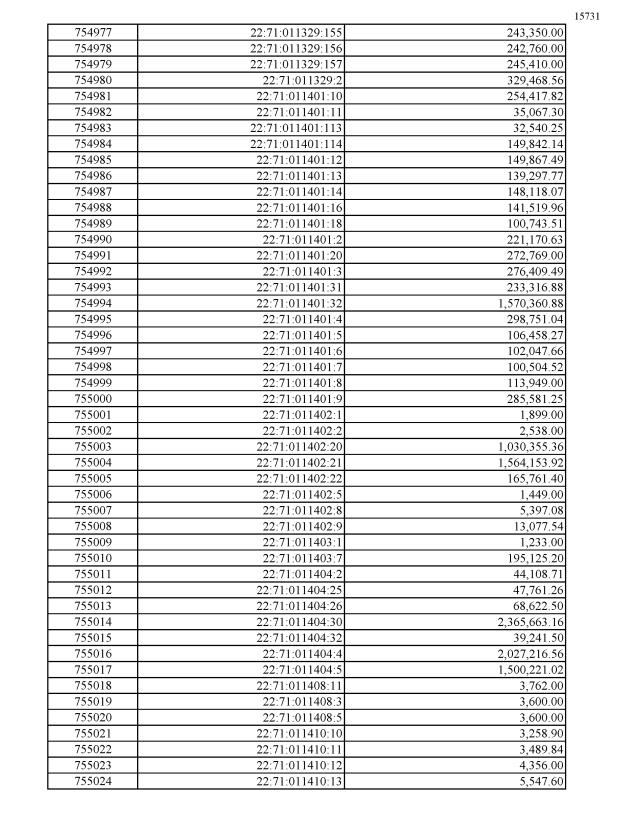 15731

| 754977 | 22:71:011329:155 | 243,350.00 |
|---|---|---|
| 754978 | 22:71:011329:156 | 242,760.00 |
| 754979 | 22:71:011329:157 | 245,410.00 |
| 754980 | 22:71:011329:2 | 329,468.56 |
| 754981 | 22:71:011401:10 | 254,417.82 |
| 754982 | 22:71:011401:11 | 35,067.30 |
| 754983 | 22:71:011401:113 | 32,540.25 |
| 754984 | 22:71:011401:114 | 149,842.14 |
| 754985 | 22:71:011401:12 | 149,867.49 |
| 754986 | 22:71:011401:13 | 139,297.77 |
| 754987 | 22:71:011401:14 | 148,118.07 |
| 754988 | 22:71:011401:16 | 141,519.96 |
| 754989 | 22:71:011401:18 | 100,743.51 |
| 754990 | 22:71:011401:2 | 221,170.63 |
| 754991 | 22:71:011401:20 | 272,769.00 |
| 754992 | 22:71:011401:3 | 276,409.49 |
| 754993 | 22:71:011401:31 | 233,316.88 |
| 754994 | 22:71:011401:32 | 1,570,360.88 |
| 754995 | 22:71:011401:4 | 298,751.04 |
| 754996 | 22:71:011401:5 | 106,458.27 |
| 754997 | 22:71:011401:6 | 102,047.66 |
| 754998 | 22:71:011401:7 | 100,504.52 |
| 754999 | 22:71:011401:8 | 113,949.00 |
| 755000 | 22:71:011401:9 | 285,581.25 |
| 755001 | 22:71:011402:1 | 1,899.00 |
| 755002 | 22:71:011402:2 | 2,538.00 |
| 755003 | 22:71:011402:20 | 1,030,355.36 |
| 755004 | 22:71:011402:21 | 1,564,153.92 |
| 755005 | 22:71:011402:22 | 165,761.40 |
| 755006 | 22:71:011402:5 | 1,449.00 |
| 755007 | 22:71:011402:8 | 5,397.08 |
| 755008 | 22:71:011402:9 | 13,077.54 |
| 755009 | 22:71:011403:1 | 1,233.00 |
| 755010 | 22:71:011403:7 | 195,125.20 |
| 755011 | 22:71:011404:2 | 44,108.71 |
| 755012 | 22:71:011404:25 | 47,761.26 |
| 755013 | 22:71:011404:26 | 68,622.50 |
| 755014 | 22:71:011404:30 | 2,365,663.16 |
| 755015 | 22:71:011404:32 | 39,241.50 |
| 755016 | 22:71:011404:4 | 2,027,216.56 |
| 755017 | 22:71:011404:5 | 1,500,221.02 |
| 755018 | 22:71:011408:11 | 3,762.00 |
| 755019 | 22:71:011408:3 | 3,600.00 |
| 755020 | 22:71:011408:5 | 3,600.00 |
| 755021 | 22:71:011410:10 | 3,258.90 |
| 755022 | 22:71:011410:11 | 3,489.84 |
| 755023 | 22:71:011410:12 | 4,356.00 |
| 755024 | 22:71:011410:13 | 5,547.60 |